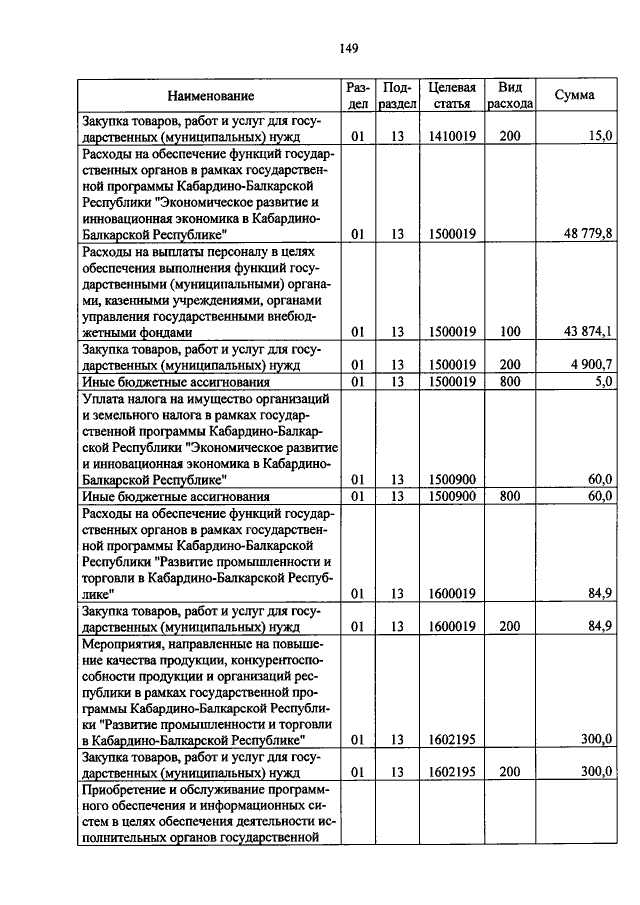 149

| Наименование | Раздел | Подраздел | Целевая статья | Вид расхода | Сумма |
|---|---|---|---|---|---|
| Закупка товаров, работ и услуг для государственных (муниципальных) нужд | 01 | 13 | 1410019 | 200 | 15,0 |
| Расходы на обеспечение функций государственных органов в рамках государственной программы Кабардино-Балкарской Республики "Экономическое развитие и инновационная экономика в Кабардино-Балкарской Республике" | 01 | 13 | 1500019 | | 48 779,8 |
| Расходы на выплаты персоналу в целях обеспечения выполнения функций государственными (муниципальными) органами, казенными учреждениями, органами управления государственными внебюджетными фондами | 01 | 13 | 1500019 | 100 | 43 874,1 |
| Закупка товаров, работ и услуг для государственных (муниципальных) нужд | 01 | 13 | 1500019 | 200 | 4 900,7 |
| Иные бюджетные ассигнования | 01 | 13 | 1500019 | 800 | 5,0 |
| Уплата налога на имущество организаций и земельного налога в рамках государственной программы Кабардино-Балкарской Республики "Экономическое развитие и инновационная экономика в Кабардино-Балкарской Республике" | 01 | 13 | 1500900 | | 60,0 |
| Иные бюджетные ассигнования | 01 | 13 | 1500900 | 800 | 60,0 |
| Расходы на обеспечение функций государственных органов в рамках государственной программы Кабардино-Балкарской Республики "Развитие промышленности и торговли в Кабардино-Балкарской Республике" | 01 | 13 | 1600019 | | 84,9 |
| Закупка товаров, работ и услуг для государственных (муниципальных) нужд | 01 | 13 | 1600019 | 200 | 84,9 |
| Мероприятия, направленные на повышение качества продукции, конкурентоспособности продукции и организаций республики в рамках государственной программы Кабардино-Балкарской Республики "Развитие промышленности и торговли в Кабардино-Балкарской Республике" | 01 | 13 | 1602195 | | 300,0 |
| Закупка товаров, работ и услуг для государственных (муниципальных) нужд | 01 | 13 | 1602195 | 200 | 300,0 |
| Приобретение и обслуживание программного обеспечения и информационных систем в целях обеспечения деятельности исполнительных органов государственной | | | | | |